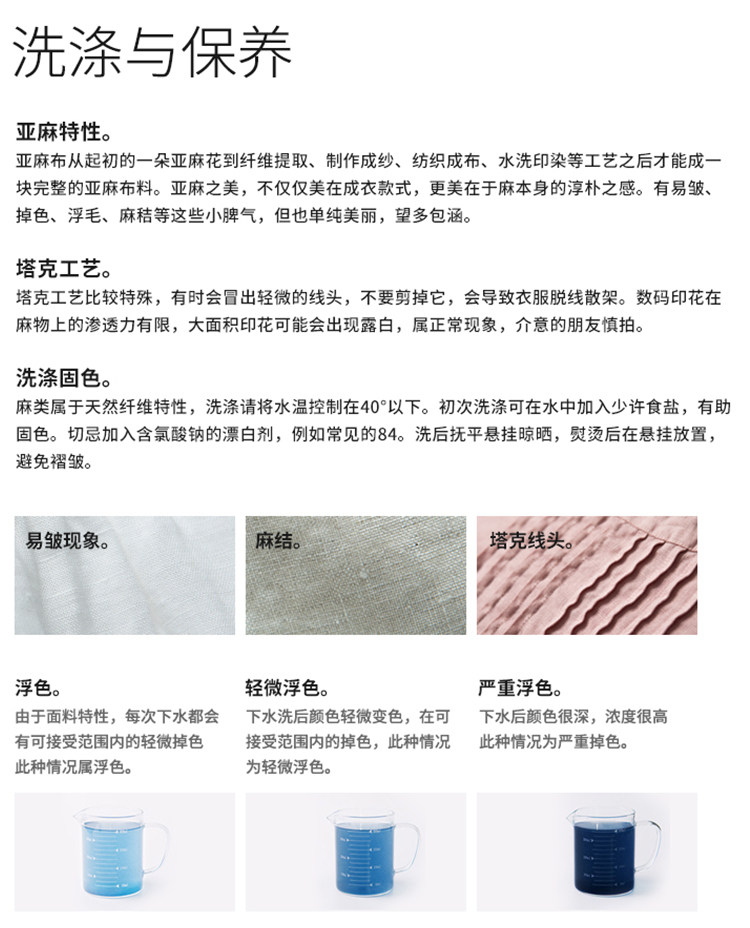 洗涤与保养

亚麻特性。

亚麻布从起初的一朵亚麻花到纤维提取、制作成纱、纺织成布、水洗印染等工艺之后才能成一块完整的亚麻布料。亚麻之美，不仅仅美在成衣款式，更美在于麻本身的淳朴之感。有易皱、掉色、浮毛、麻秸等这些小脾气，但也单纯美丽，望多包涵。

塔克工艺。

塔克工艺比较特殊，有时会冒出轻微的线头，不要剪掉它，会导致衣服脱线散架。数码印花在麻物上的渗透力有限，大面积印花可能会出现露白，属正常现象，介意的朋友慎拍。

洗涤固色。

麻类属于天然纤维特性，洗涤请将水温控制在40°以下。初次洗涤可在水中加入少许食盐，有助固色。切忌加入含氯酸钠的漂白剂，例如常见的84。洗后抚平悬挂晾晒，熨烫后在悬挂放置，避免褶皱。

易皱现象。

麻结。

塔克线头。

浮色。

由于面料特性，每次下水都会有可接受范围内的轻微掉色此种情况属浮色。

轻微浮色。

下水洗后颜色轻微变色，在可接受范围内的掉色，此种情况为轻微浮色。

严重浮色。

下水后颜色很深，浓度很高此种情况为严重掉色。